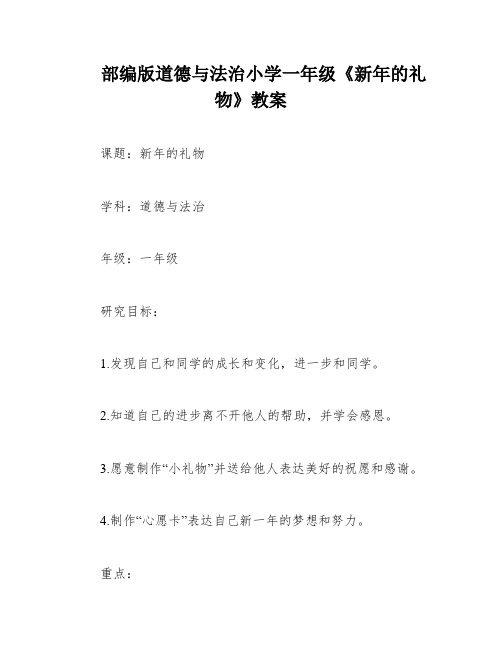 部编版道德与法治小学一年级《新年的礼物》教案

课题：新年的礼物

学科：道德与法治

年级：一年级

研究目标：

1.发现自己和同学的成长和变化，进一步和同学。

2.知道自己的进步离不开他人的帮助，并学会感恩。

3.愿意制作“小礼物”并送给他人表达美好的祝愿和感谢。

4.制作“心愿卡”表达自己新一年的梦想和努力。

重点：